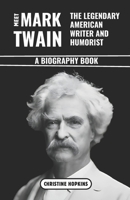 MEET MARK TWAIN

THE LEGENDARY AMERICAN WRITER AND HUMORIST

A BIOGRAPHY BOOK

CHRISTINE HOPKINS